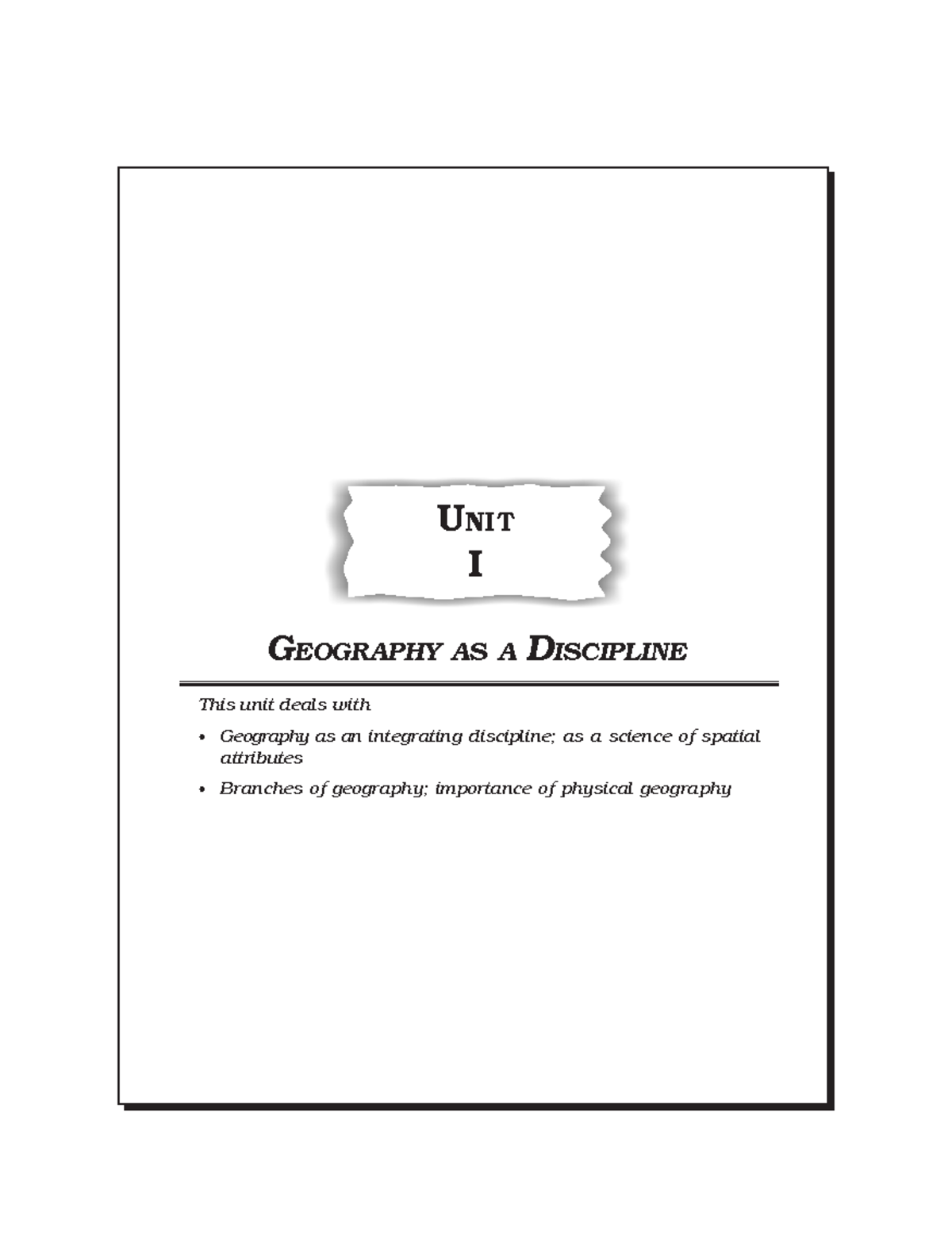 UNIT
I

GEOGRAPHY AS A DISCIPLINE

This unit deals with

• Geography as an integrating discipline; as a science of spatial attributes

• Branches of geography; importance of physical geography